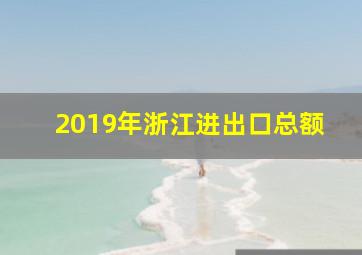 2019年浙江进出口总额